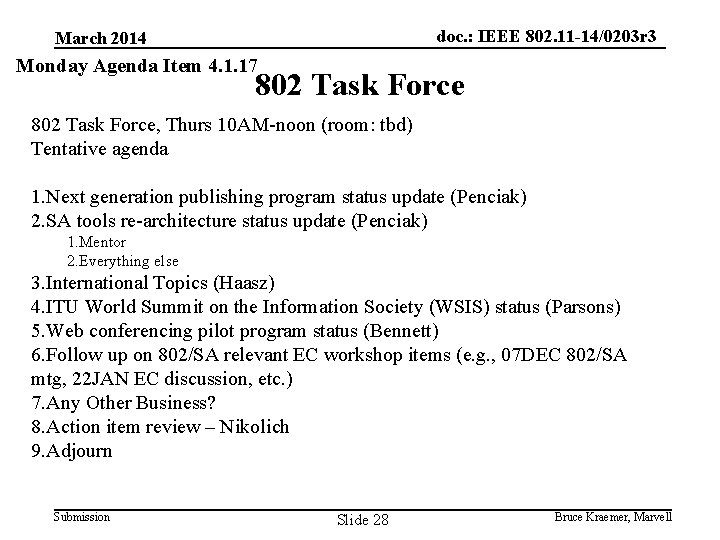 March 2014

doc.: IEEE 802.11-14/0203r3

Monday Agenda Item 4.1.17

802 Task Force

802 Task Force, Thurs 10AM-noon (room: tbd)
Tentative agenda

1.Next generation publishing program status update (Penciak)
2.SA tools re-architecture status update (Penciak)
1.Mentor
2.Everything else
3.International Topics (Haasz)
4.ITU World Summit on the Information Society (WSIS) status (Parsons)
5.Web conferencing pilot program status (Bennett)
6.Follow up on 802/SA relevant EC workshop items (e.g., 07DEC 802/SA mtg, 22JAN EC discussion, etc.)
7.Any Other Business?
8.Action item review – Nikolich
9.Adjourn

Submission

Slide 28

Bruce Kraemer, Marvell